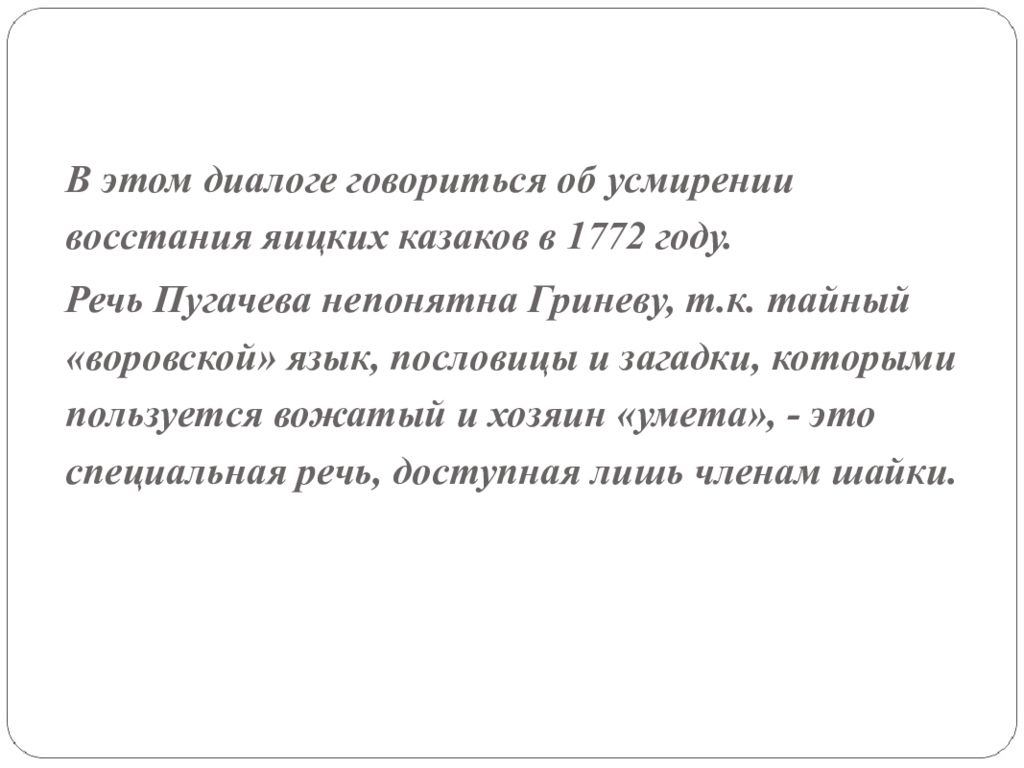 В этом диалоге говориться об усмирении восстания яицких казаков в 1772 году.

Речь Пугачева непонятна Гриневу, т.к. тайный «воровской» язык, пословицы и загадки, которыми пользуется вожатый и хозяин «умета», - это специальная речь, доступная лишь членам шайки.